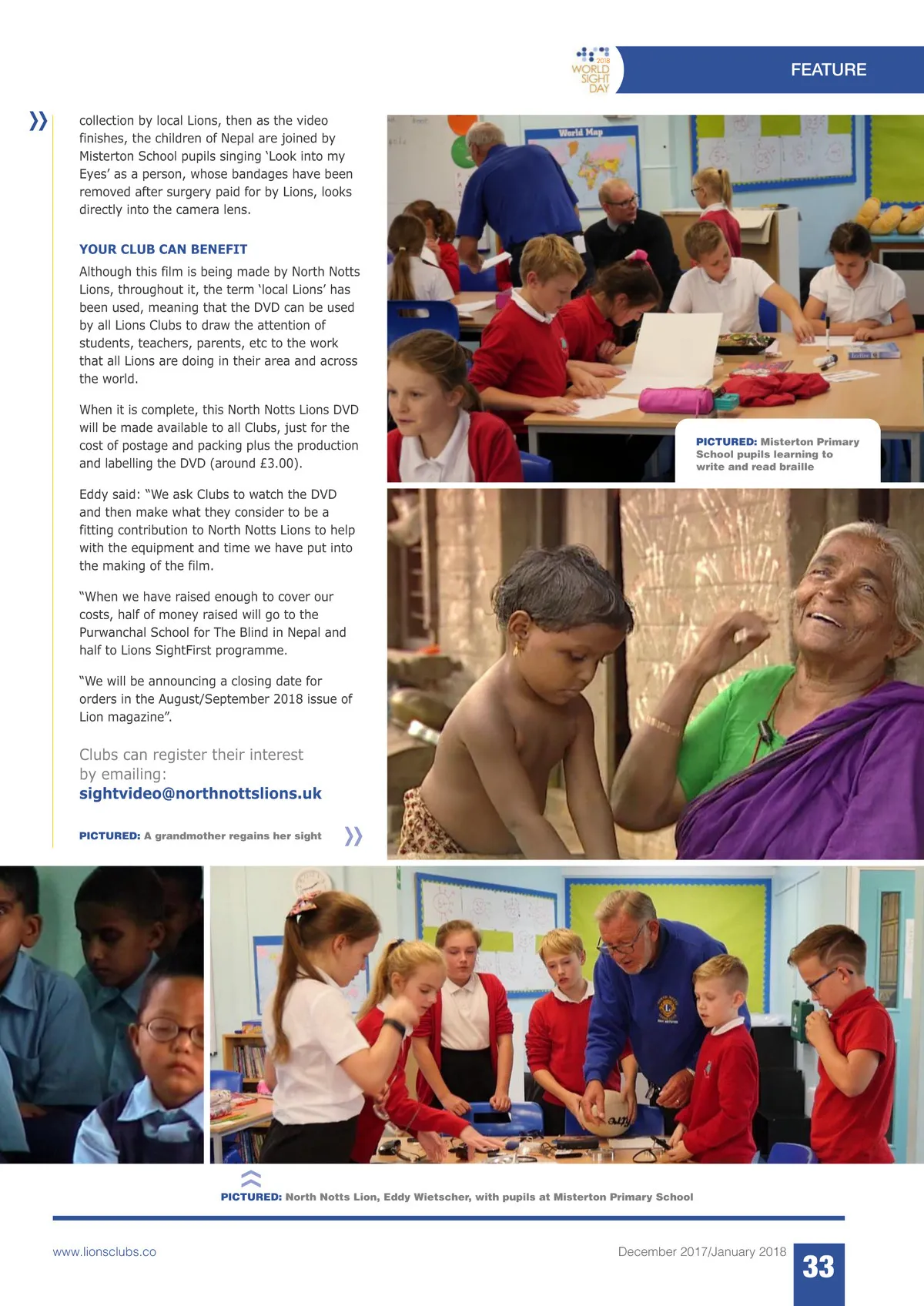 2018 WORLD SIGHT DAY

FEATURE

collection by local Lions, then as the video finishes, the children of Nepal are joined by Misterton School pupils singing 'Look into my Eyes' as a person, whose bandages have been removed after surgery paid for by Lions, looks directly into the camera lens.

YOUR CLUB CAN BENEFIT

Although this film is being made by North Notts Lions, throughout it, the term 'local Lions' has been used, meaning that the DVD can be used by all Lions Clubs to draw the attention of students, teachers, parents, etc to the work that all Lions are doing in their area and across the world.

When it is complete, this North Notts Lions DVD will be made available to all Clubs, just for the cost of postage and packing plus the production and labelling the DVD (around £3.00).

Eddy said: "We ask Clubs to watch the DVD and then make what they consider to be a fitting contribution to North Notts Lions to help with the equipment and time we have put into the making of the film.

"When we have raised enough to cover our costs, half of money raised will go to the Purwanchal School for The Blind in Nepal and half to Lions SightFirst programme.

"We will be announcing a closing date for orders in the August/September 2018 issue of Lion magazine".

Clubs can register their interest by emailing: sightvideo@northnottslions.uk

PICTURED: A grandmother regains her sight

World Map

PICTURED: Misterton Primary School pupils learning to write and read braille

PICTURED: North Notts Lion, Eddy Wietscher, with pupils at Misterton Primary School

www.lionsclubs.co

December 2017/January 2018

33